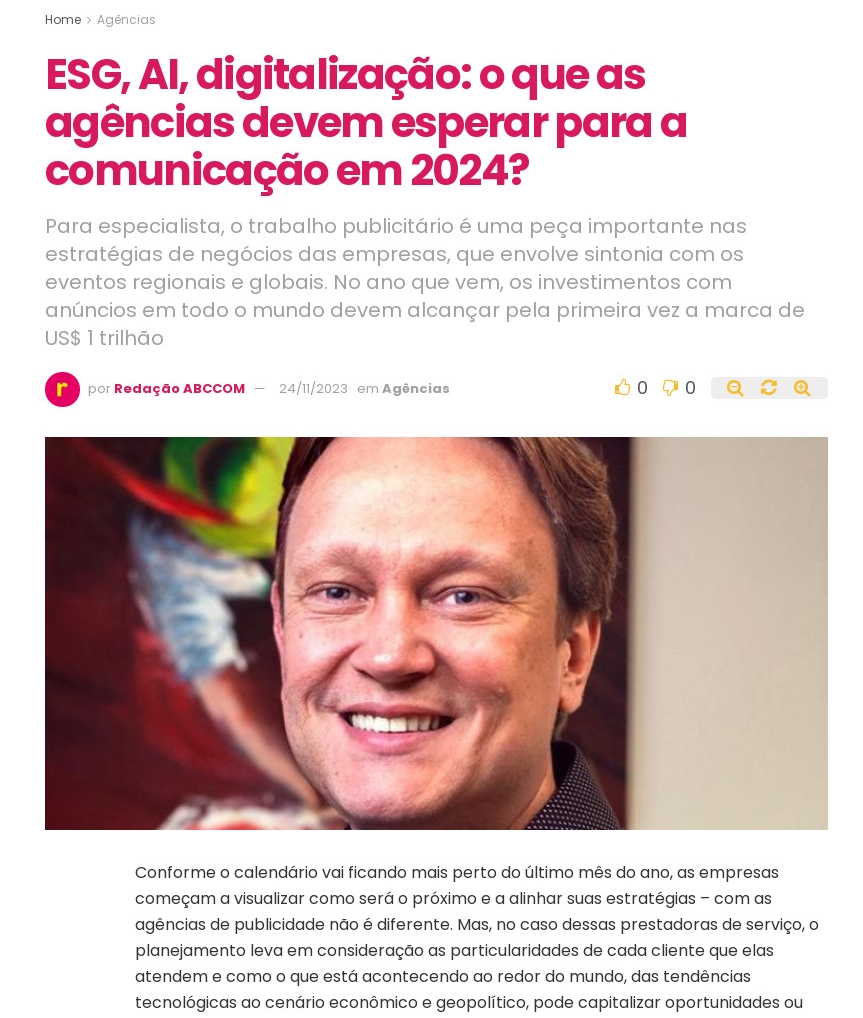 Home > Agências

ESG, AI, digitalização: o que as agências devem esperar para a comunicação em 2024?

Para especialista, o trabalho publicitário é uma peça importante nas estratégias de negócios das empresas, que envolve sintonia com os eventos regionais e globais. No ano que vem, os investimentos com anúncios em todo o mundo devem alcançar pela primeira vez a marca de US$ 1 trilhão

r por Redação ABCCOM — 24/11/2023 em Agências

0 0

Conforme o calendário vai ficando mais perto do último mês do ano, as empresas começam a visualizar como será o próximo e a alinhar suas estratégias – com as agências de publicidade não é diferente. Mas, no caso dessas prestadoras de serviço, o planejamento leva em consideração as particularidades de cada cliente que elas atendem e como o que está acontecendo ao redor do mundo, das tendências tecnológicas ao cenário econômico e geopolítico, pode capitalizar oportunidades ou